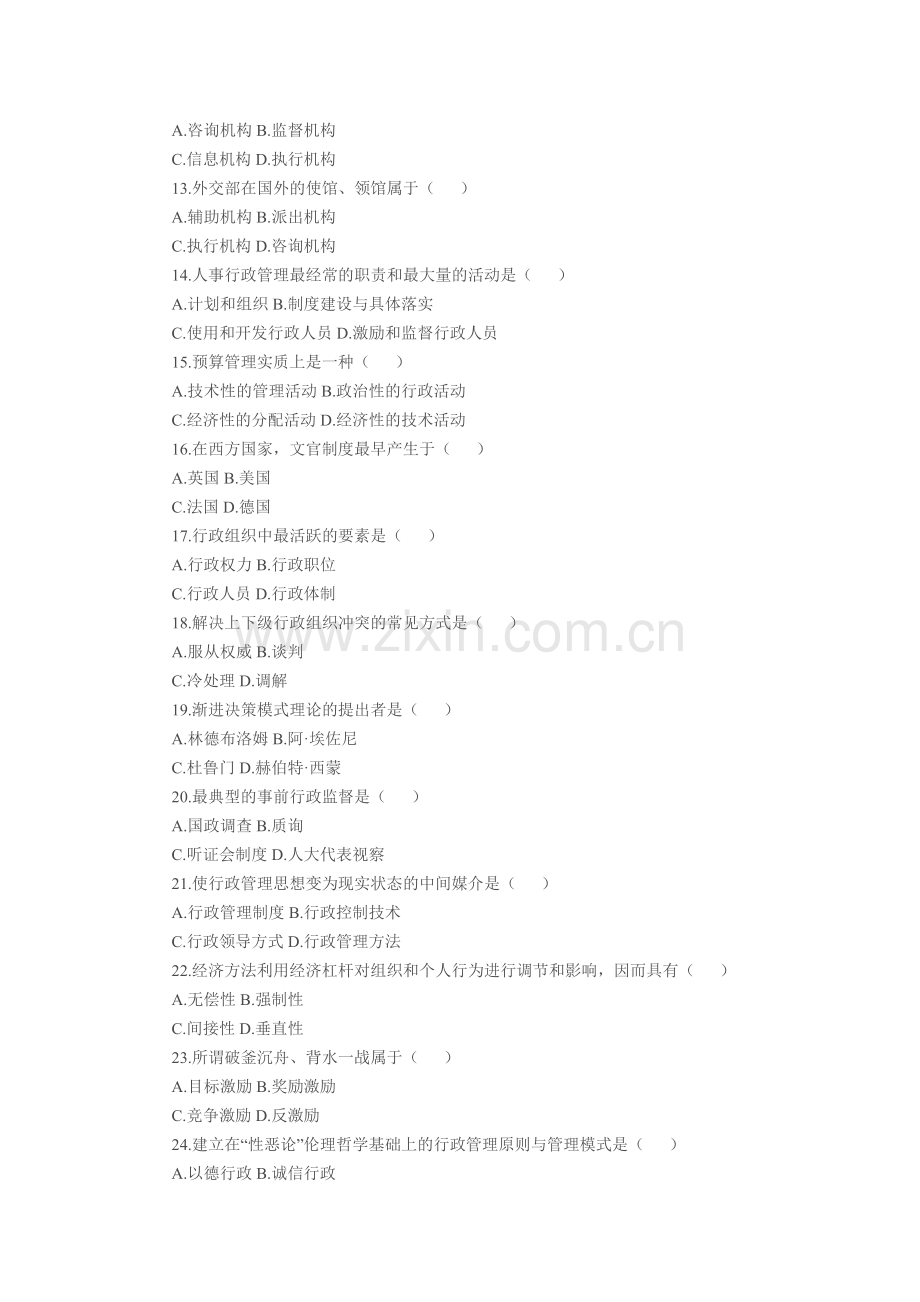 A.咨询机构 B.监督机构
C.信息机构 D.执行机构
13.外交部在国外的使馆、领馆属于（　　）
A.辅助机构 B.派出机构
C.执行机构 D.咨询机构
14.人事行政管理最经常的职责和最大量的活动是（　　）
A.计划和组织 B.制度建设与具体落实
C.使用和开发行政人员 D.激励和监督行政人员
15.预算管理实质上是一种（　　）
A.技术性的管理活动 B.政治性的行政活动
C.经济性的分配活动 D.经济性的技术活动
16.在西方国家，文官制度最早产生于（　　）
A.英国 B.美国
C.法国 D.德国
17.行政组织中最活跃的要素是（　　）
A.行政权力 B.行政职位
C.行政人员 D.行政体制
18.解决上下级行政组织冲突的常见方式是（　　）
A.服从权威 B.谈判
C.冷处理 D.调解
19.渐进决策模式理论的提出者是（　　）
A.林德布洛姆 B.阿·埃佐尼
C.杜鲁门 D.赫伯特·西蒙
20.最典型的事前行政监督是（　　）
A.国政调查 B.质询
C.听证会制度 D.人大代表视察
21.使行政管理思想变为现实状态的中间媒介是（　　）
A.行政管理制度 B.行政控制技术
C.行政领导方式 D.行政管理方法
22.经济方法利用经济杠杆对组织和个人行为进行调节和影响，因而具有（　　）
A.无偿性 B.强制性
C.间接性 D.垂直性
23.所谓破釜沉舟、背水一战属于（　　）
A.目标激励 B.奖励激励
C.竞争激励 D.反激励
24.建立在“性恶论”伦理哲学基础上的行政管理原则与管理模式是（　　）
A.以德行政 B.诚信行政

www.zixin.com.cn